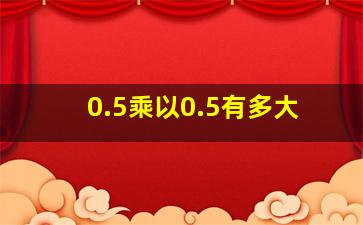 0.5乘以0.5有多大